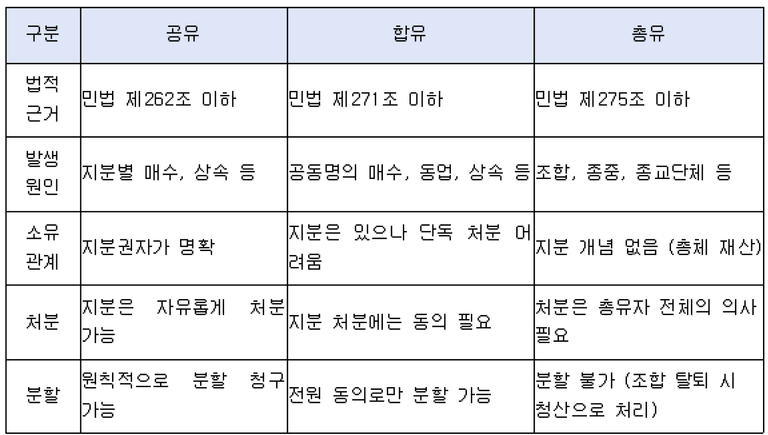 | 구분 | 공유 | 합유 | 총유 |
|---|---|---|---|
| 법적 근거 | 민법 제262조 이하 | 민법 제271조 이하 | 민법 제275조 이하 |
| 발생 원인 | 지분별 매수, 상속 등 | 공동명의 매수, 동업, 상속 등 | 조합, 종중, 종교단체 등 |
| 소유 관계 | 지분권자가 명확 | 지분은 있으나 단독 처분 어려움 | 지분 개념 없음 (총체 재산) |
| 처분 | 지분은 자유롭게 처분 가능 | 지분 처분에는 동의 필요 | 처분은 총유자 전체의 의사 필요 |
| 분할 | 원칙적으로 분할 청구 가능 | 전원 동의로만 분할 가능 | 분할 불가 (조합 탈퇴 시 청산으로 처리) |